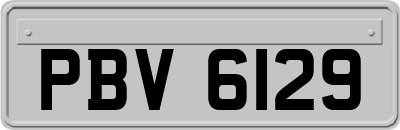 PBV 6129